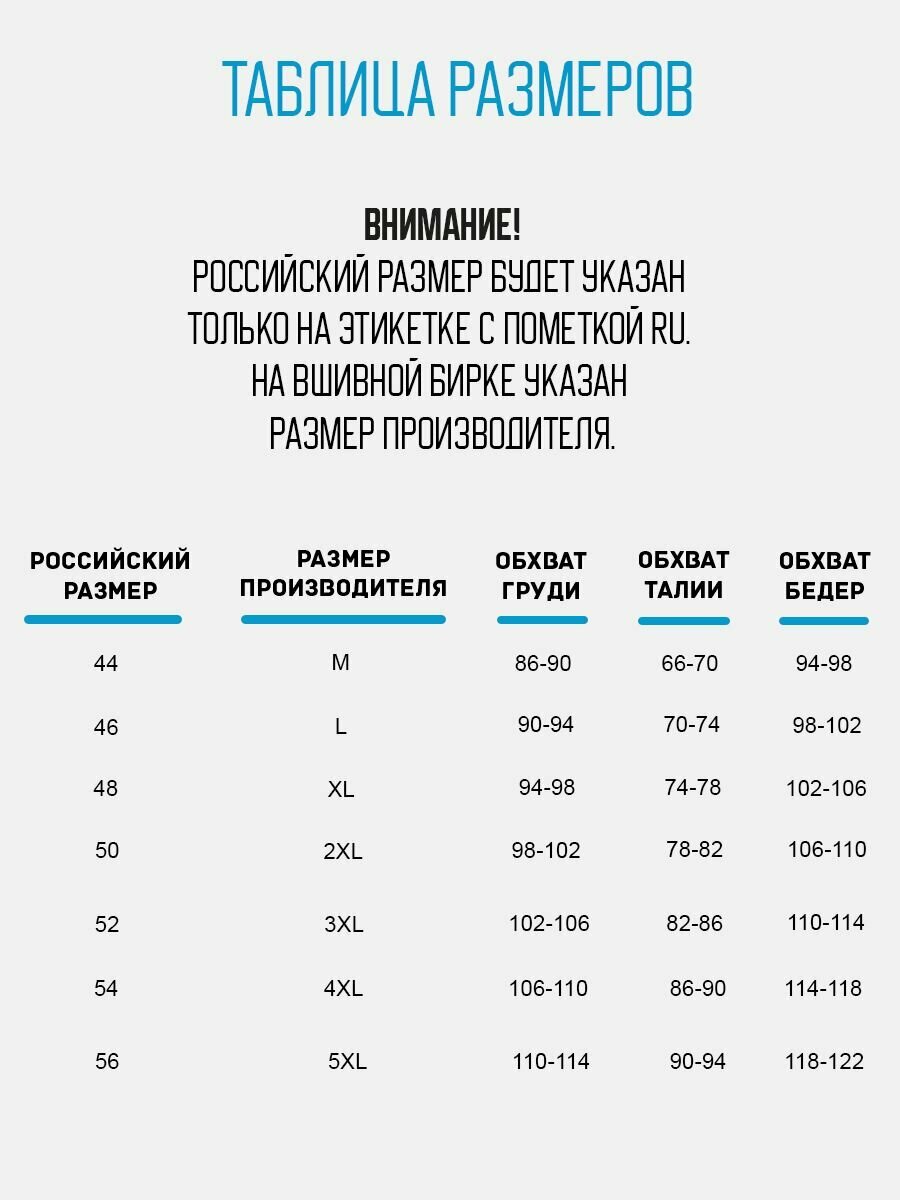 ТАБЛИЦА РАЗМЕРОВ

ВНИМАНИЕ!
РОССИЙСКИЙ РАЗМЕР БУДЕТ УКАЗАН ТОЛЬКО НА ЭТИКЕТКЕ С ПОМЕТКОЙ RU. НА ВШИВНОЙ БИРКЕ УКАЗАН РАЗМЕР ПРОИЗВОДИТЕЛЯ.

| РОССИЙСКИЙ РАЗМЕР | РАЗМЕР ПРОИЗВОДИТЕЛЯ | ОБХВАТ ГРУДИ | ОБХВАТ ТАЛИИ | ОБХВАТ БЕДЕР |
|---|---|---|---|---|
| 44 | M | 86-90 | 66-70 | 94-98 |
| 46 | L | 90-94 | 70-74 | 98-102 |
| 48 | XL | 94-98 | 74-78 | 102-106 |
| 50 | 2XL | 98-102 | 78-82 | 106-110 |
| 52 | 3XL | 102-106 | 82-86 | 110-114 |
| 54 | 4XL | 106-110 | 86-90 | 114-118 |
| 56 | 5XL | 110-114 | 90-94 | 118-122 |